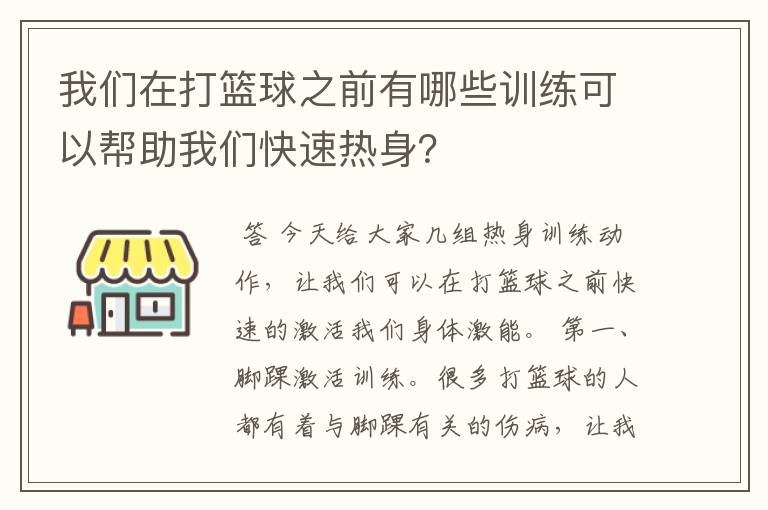 我们在打篮球之前有哪些训练可以帮助我们快速热身?

答 今天给大家几组热身训练动作，让我们可以在打篮球之前快速的激活我们身体激能。第一、脚踝激活训练。很多打篮球的人都有着与脚踝有关的伤病，让我